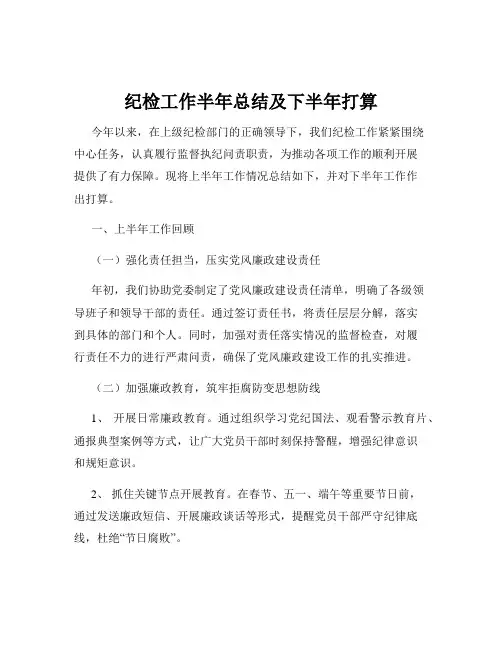 纪检工作半年总结及下半年打算

今年以来，在上级纪检部门的正确领导下，我们纪检工作紧紧围绕中心任务，认真履行监督执纪问责职责，为推动各项工作的顺利开展提供了有力保障。现将上半年工作情况总结如下，并对下半年工作作出打算。

一、上半年工作回顾

（一）强化责任担当，压实党风廉政建设责任

年初，我们协助党委制定了党风廉政建设责任清单，明确了各级领导班子和领导干部的责任。通过签订责任书，将责任层层分解，落实到具体的部门和个人。同时，加强对责任落实情况的监督检查，对履行责任不力的进行严肃问责，确保了党风廉政建设工作的扎实推进。

（二）加强廉政教育，筑牢拒腐防变思想防线

1、 开展日常廉政教育。通过组织学习党纪国法、观看警示教育片、通报典型案例等方式，让广大党员干部时刻保持警醒，增强纪律意识和规矩意识。

2、 抓住关键节点开展教育。在春节、五一、端午等重要节日前，通过发送廉政短信、开展廉政谈话等形式，提醒党员干部严守纪律底线，杜绝“节日腐败”。